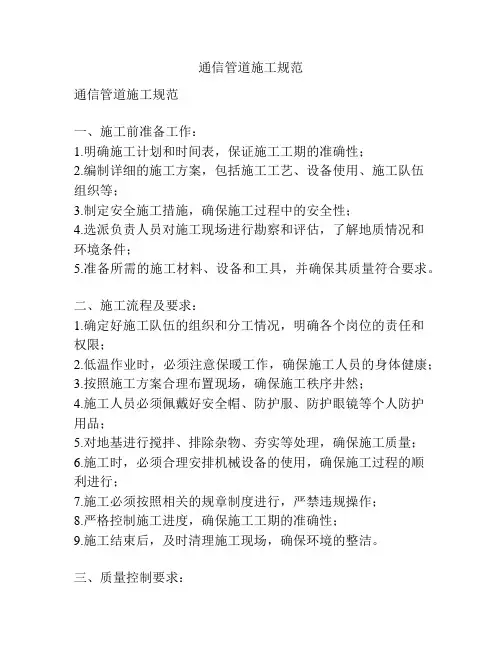 通信管道施工规范

通信管道施工规范

一、施工前准备工作：
1.明确施工计划和时间表，保证施工工期的准确性；
2.编制详细的施工方案，包括施工工艺、设备使用、施工队伍组织等；
3.制定安全施工措施，确保施工过程中的安全性；
4.选派负责人员对施工现场进行勘察和评估，了解地质情况和环境条件；
5.准备所需的施工材料、设备和工具，并确保其质量符合要求。

二、施工流程及要求：
1.确定好施工队伍的组织和分工情况，明确各个岗位的责任和权限；
2.低温作业时，必须注意保暖工作，确保施工人员的身体健康；
3.按照施工方案合理布置现场，确保施工秩序井然；
4.施工人员必须佩戴好安全帽、防护服、防护眼镜等个人防护用品；
5.对地基进行搅拌、排除杂物、夯实等处理，确保施工质量；
6.施工时，必须合理安排机械设备的使用，确保施工过程的顺利进行；
7.施工必须按照相关的规章制度进行，严禁违规操作；
8.严格控制施工进度，确保施工工期的准确性；
9.施工结束后，及时清理施工现场，确保环境的整洁。

三、质量控制要求：